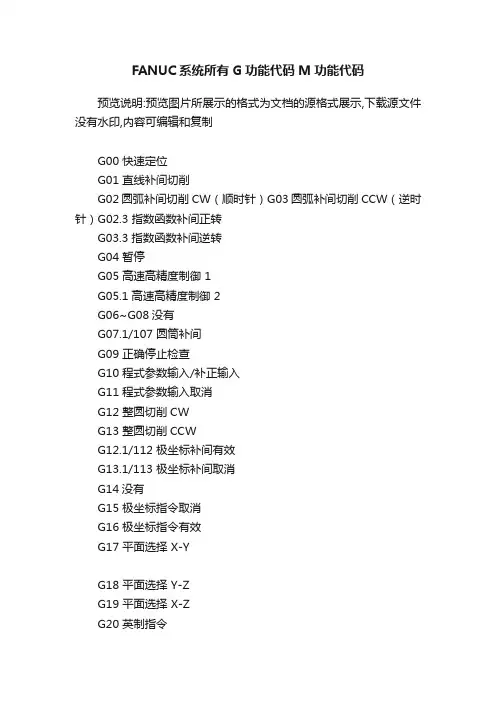 FANUC系统所有G功能代码M功能代码

预览说明:预览图片所展示的格式为文档的源格式展示,下载源文件没有水印,内容可编辑和复制

G00快速定位
G01直线补间切削
G02圆弧补间切削CW（顺时针）G03圆弧补间切削CCW（逆时针）G02.3指数函数补间正转
G03.3指数函数补间逆转
G04暂停
G05高速高精度制御1
G05.1高速高精度制御2
G06~G08没有
G07.1/107圆筒补间
G09正确停止检查
G10程式参数输入/补正输入
G11程式参数输入取消
G12整圆切削CW
G13整圆切削CCW
G12.1/112极坐标补间有效
G13.1/113极坐标补间取消
G14没有
G15极坐标指令取消
G16极坐标指令有效
G17平面选择X-Y

G18平面选择Y-Z
G19平面选择X-Z
G20英制指令